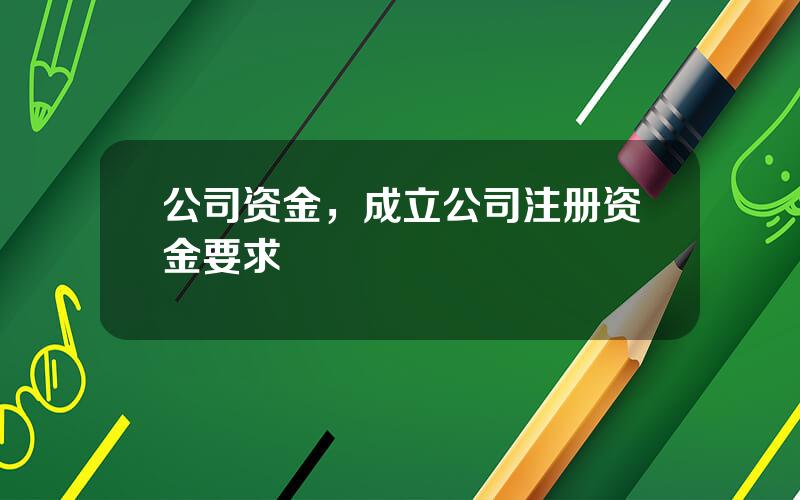 公司资金，成立公司注册资金要求